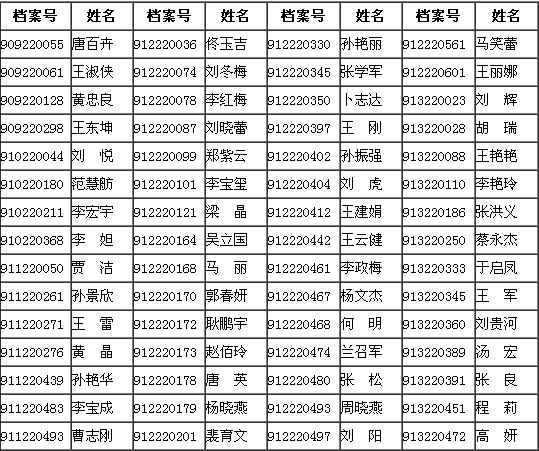 | 档案号 | 姓名 | 档案号 | 姓名 | 档案号 | 姓名 | 档案号 | 姓名 |
|---|---|---|---|---|---|---|---|
| 909220055 | 唐百卉 | 912220036 | 佟玉吉 | 912220330 | 孙艳丽 | 912220561 | 马笑蕾 |
| 909220061 | 王淑侠 | 912220074 | 刘冬梅 | 912220345 | 张学军 | 912220601 | 王丽娜 |
| 909220128 | 黄忠良 | 912220078 | 李红梅 | 912220350 | 卜志达 | 913220023 | 刘　辉 |
| 909220298 | 王东坤 | 912220087 | 刘晓蕾 | 912220397 | 王　刚 | 913220028 | 胡　瑞 |
| 910220044 | 刘　悦 | 912220099 | 郑紫云 | 912220402 | 孙振强 | 913220088 | 王艳艳 |
| 910220180 | 范慧舫 | 912220101 | 李宝玺 | 912220404 | 刘　虎 | 913220110 | 李艳玲 |
| 910220211 | 李宏宇 | 912220121 | 梁　晶 | 912220412 | 王建娟 | 913220186 | 张洪义 |
| 910220368 | 李　妲 | 912220164 | 吴立国 | 912220442 | 王云健 | 913220250 | 蔡永杰 |
| 911220050 | 贾　洁 | 912220168 | 马　丽 | 912220461 | 李政梅 | 913220333 | 于启凤 |
| 911220261 | 孙景欣 | 912220170 | 郭春妍 | 912220467 | 杨文杰 | 913220345 | 王　军 |
| 911220271 | 王　雷 | 912220172 | 耿鹏宇 | 912220468 | 何　明 | 913220360 | 刘贵河 |
| 911220276 | 黄　晶 | 912220173 | 赵佰玲 | 912220474 | 兰召军 | 913220389 | 汤　宏 |
| 911220439 | 孙艳华 | 912220178 | 唐　英 | 912220480 | 张　松 | 913220391 | 张　良 |
| 911220483 | 李宝成 | 912220179 | 杨晓燕 | 912220493 | 周晓燕 | 913220451 | 程　莉 |
| 911220493 | 曹志刚 | 912220201 | 裴育文 | 912220497 | 刘　阳 | 913220472 | 高　妍 |